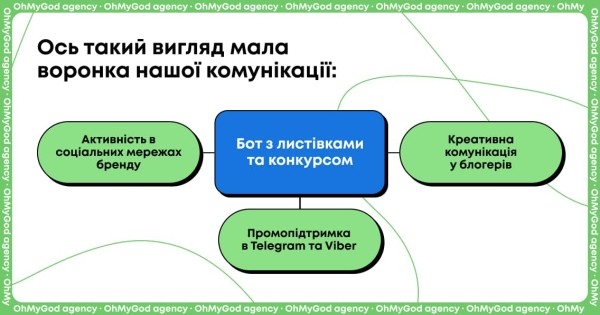 OhMyGod agency · OhMyGod agency · OhMyGod agency · OhMyGod agency · OhMyGod agency · OhMyGod agency · OhMy

Ось такий вигляд мала воронка нашої комунікації:

Активність в соціальних мережах бренду

Бот з листівками та конкурсом

Креативна комунікація у блогерів

Промопідтримка в Telegram та Viber

OhMyGod agency · OhMyGod agency · OhMyGod agency · OhMyGod agency · OhMyGod agency · OhMyGod agency · OhMy